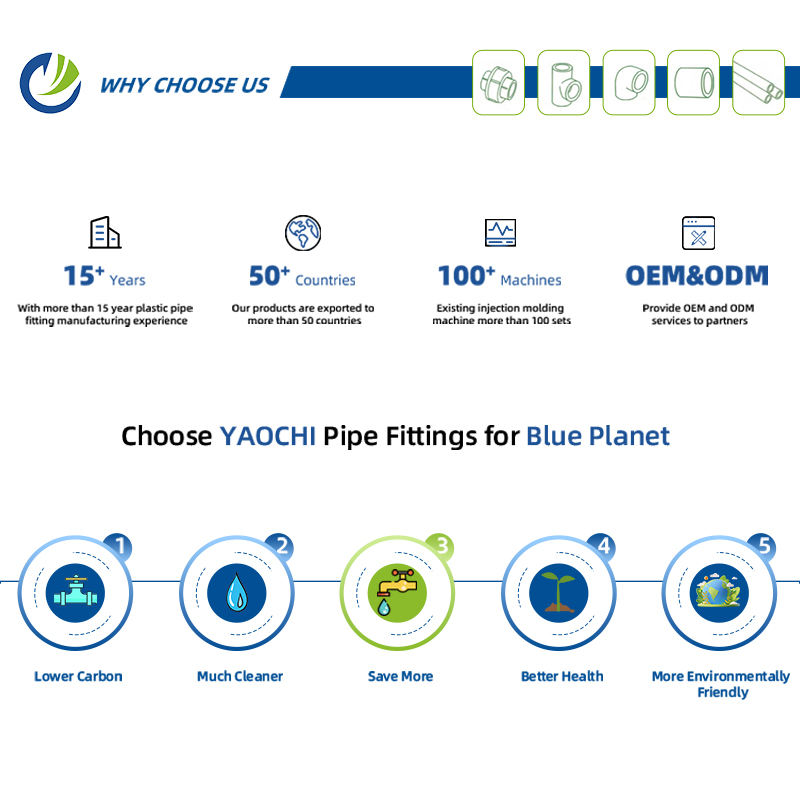 WHY CHOOSE US

$15^{+}$ Years

With more than 15 year plastic pipe fitting manufacturing experience

$50^{+}$ Countries

Our products are exported to more than 50 countries

$100^{+}$ Machines

Existing injection molding machine more than 100 sets

OEM&ODM

Provide OEM and ODM services to partners

Choose YAOCHI Pipe Fittings for Blue Planet

1
Lower Carbon

2
Much Cleaner

3
Save More

4
Better Health

5
More Environmentally Friendly